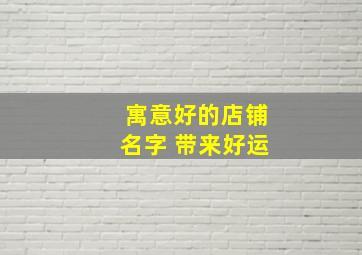 寓意好的店铺
名字 带来好运